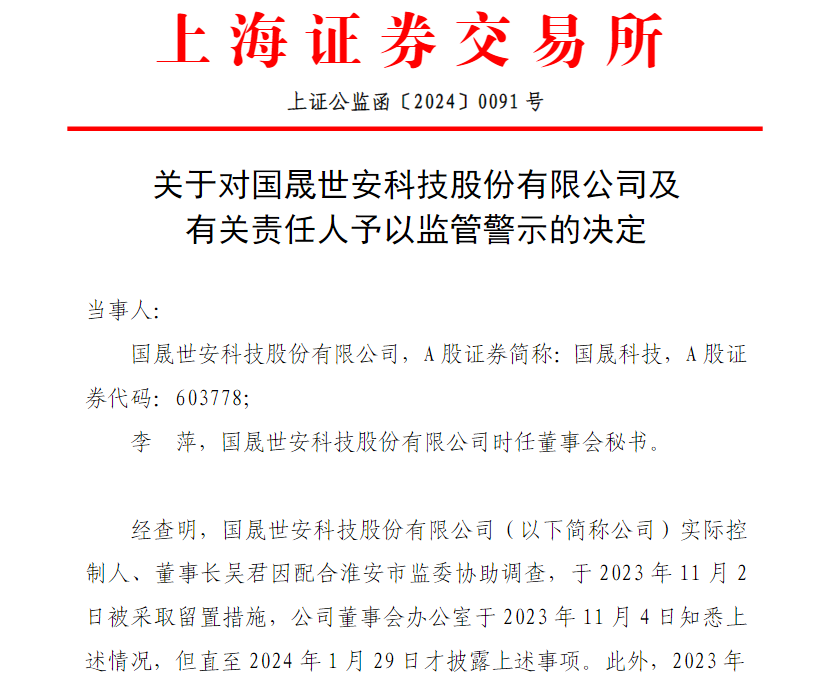 上海证券交易所

上证公监函〔2024〕0091 号

关于对国晟世安科技股份有限公司及有关责任人予以监管警示的决定

当事人:

国晟世安科技股份有限公司，A 股证券简称：国晟科技，A 股证券代码：603778;

李　萍，国晟世安科技股份有限公司时任董事会秘书。

经查明，国晟世安科技股份有限公司（以下简称公司）实际控制人、董事长吴君因配合淮安市监委协助调查，于 2023 年 11 月 2 日被采取留置措施，公司董事会办公室于 2023 年 11 月 4 日知悉上述情况，但直至 2024 年 1 月 29 日才披露上述事项。此外，2023 年